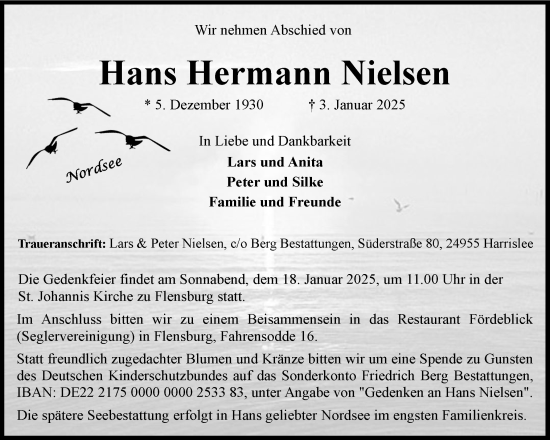 Wir nehmen Abschied von

Hans Hermann Nielsen

* 5. Dezember 1930 † 3. Januar 2025

Nordsee

In Liebe und Dankbarkeit
Lars und Anita
Peter und Silke
Familie und Freunde

Traueranschrift: Lars & Peter Nielsen, c/o Berg Bestattungen, Süderstraße 80, 24955 Harrislee

Die Gedenkfeier findet am Sonnabend, dem 18. Januar 2025, um 11.00 Uhr in der St. Johannis Kirche zu Flensburg statt.

Im Anschluss bitten wir zu einem Beisammensein in das Restaurant Fördeblick (Seglervereinigung) in Flensburg, Fahrensodde 16.

Statt freundlich zugedachter Blumen und Kränze bitten wir um eine Spende zu Gunsten des Deutschen Kinderschutzbundes auf das Sonderkonto Friedrich Berg Bestattungen, IBAN: DE22 2175 0000 0000 2533 83, unter Angabe von "Gedenken an Hans Nielsen".

Die spätere Seebestattung erfolgt in Hans geliebter Nordsee im engsten Familienkreis.